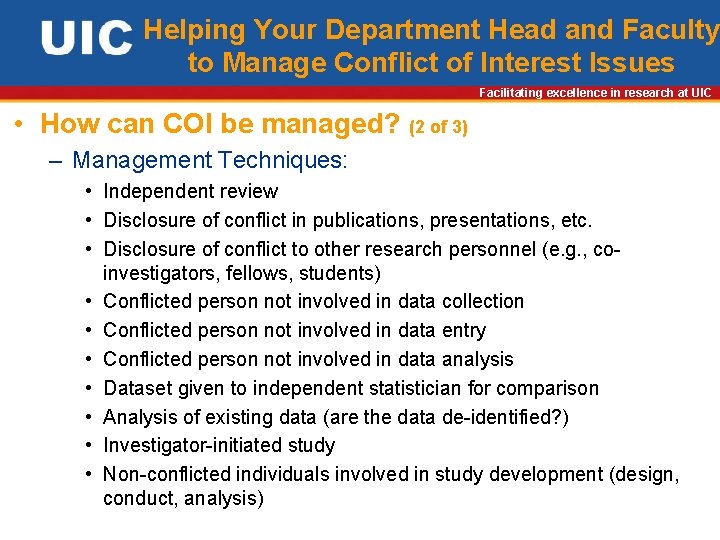 UIC Helping Your Department Head and Faculty to Manage Conflict of Interest Issues

Facilitating excellence in research at UIC

• How can COI be managed? (2 of 3)

– Management Techniques:

• Independent review
• Disclosure of conflict in publications, presentations, etc.
• Disclosure of conflict to other research personnel (e.g., co-investigators, fellows, students)
• Conflicted person not involved in data collection
• Conflicted person not involved in data entry
• Conflicted person not involved in data analysis
• Dataset given to independent statistician for comparison
• Analysis of existing data (are the data de-identified?)
• Investigator-initiated study
• Non-conflicted individuals involved in study development (design, conduct, analysis)